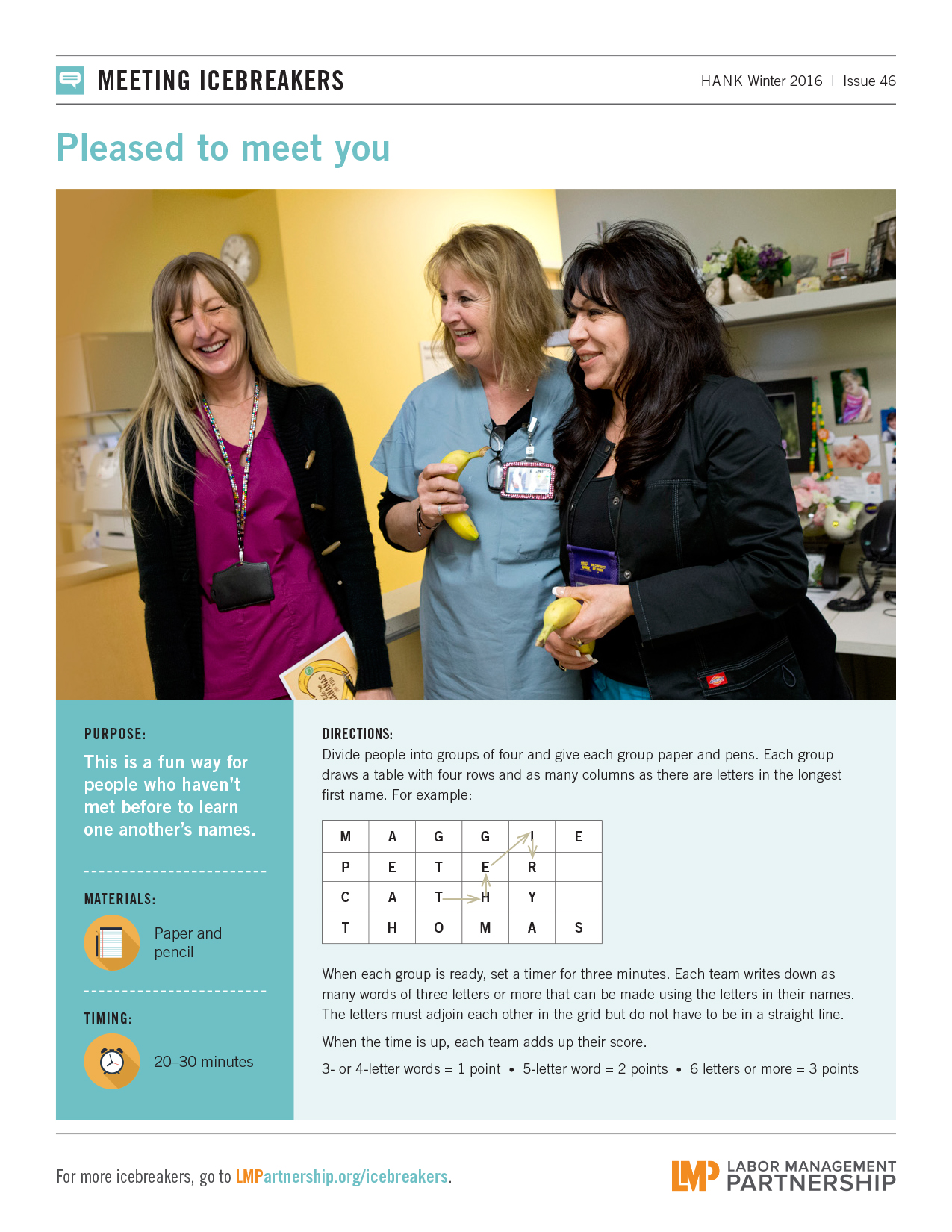 MEETING ICEBREAKERS

HANK Winter 2016 | Issue 46

Pleased to meet you

PURPOSE:

This is a fun way for people who haven't met before to learn one another's names.

MATERIALS:

Paper and pencil

TIMING:

20–30 minutes

DIRECTIONS:

Divide people into groups of four and give each group paper and pens. Each group draws a table with four rows and as many columns as there are letters in the longest first name. For example:

| M | A | G | G | I | E |
|---|---|---|---|---|---|
| P | E | T | E | R |  |
| C | A | T | H | Y |  |
| T | H | O | M | A | S |

When each group is ready, set a timer for three minutes. Each team writes down as many words of three letters or more that can be made using the letters in their names. The letters must adjoin each other in the grid but do not have to be in a straight line.

When the time is up, each team adds up their score.

3- or 4-letter words = 1 point • 5-letter word = 2 points • 6 letters or more = 3 points

For more icebreakers, go to LMPartnership.org/icebreakers.

LMP LABOR MANAGEMENT PARTNERSHIP